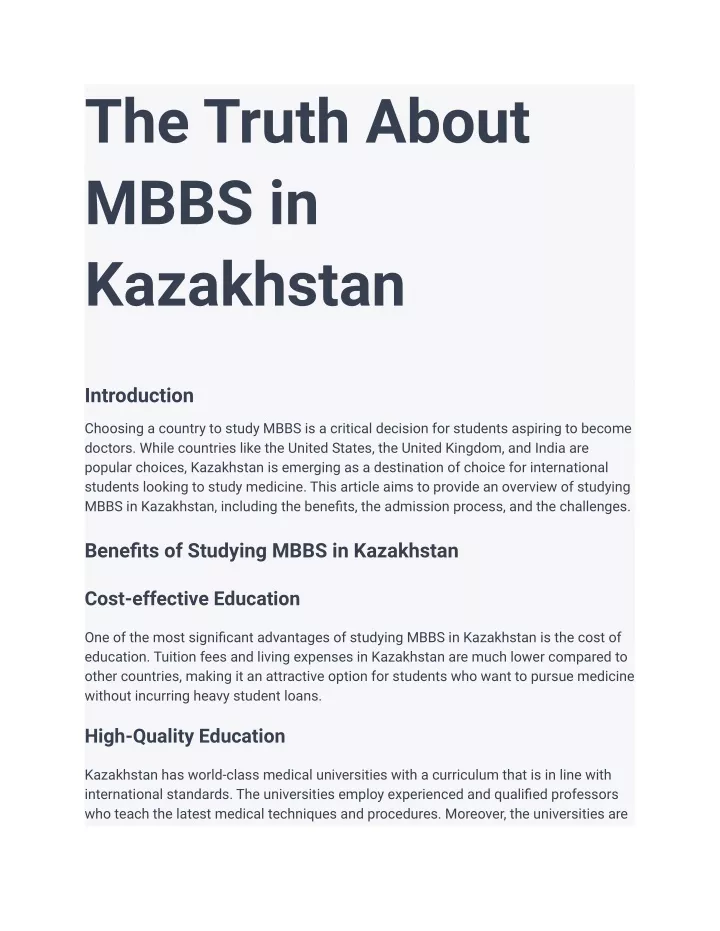 The Truth About MBBS in Kazakhstan

Introduction

Choosing a country to study MBBS is a critical decision for students aspiring to become doctors. While countries like the United States, the United Kingdom, and India are popular choices, Kazakhstan is emerging as a destination of choice for international students looking to study medicine. This article aims to provide an overview of studying MBBS in Kazakhstan, including the benefits, the admission process, and the challenges.

Benefits of Studying MBBS in Kazakhstan

Cost-effective Education

One of the most significant advantages of studying MBBS in Kazakhstan is the cost of education. Tuition fees and living expenses in Kazakhstan are much lower compared to other countries, making it an attractive option for students who want to pursue medicine without incurring heavy student loans.

High-Quality Education

Kazakhstan has world-class medical universities with a curriculum that is in line with international standards. The universities employ experienced and qualified professors who teach the latest medical techniques and procedures. Moreover, the universities are